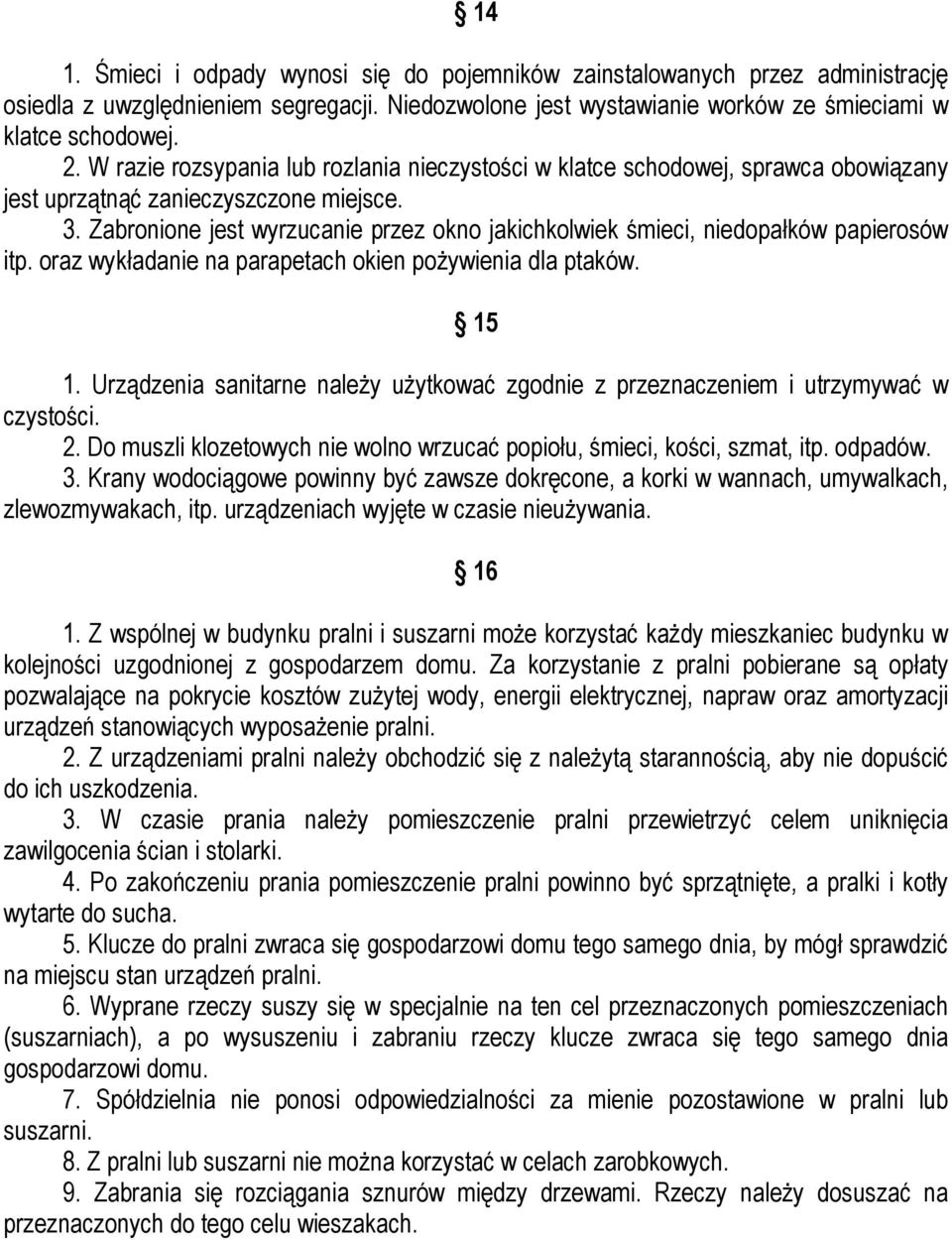 § 14

1. Śmieci i odpady wynosi się do pojemników zainstalowanych przez administrację osiedla z uwzględnieniem segregacji. Niedozwolone jest wystawianie worków ze śmieciami w klatce schodowej.
2. W razie rozsypania lub rozlania nieczystości w klatce schodowej, sprawca obowiązany jest uprzątnąć zanieczyszczone miejsce.
3. Zabronione jest wyrzucanie przez okno jakichkolwiek śmieci, niedopałków papierosów itp. oraz wykładanie na parapetach okien pożywienia dla ptaków.

§ 15

1. Urządzenia sanitarne należy użytkować zgodnie z przeznaczeniem i utrzymywać w czystości.
2. Do muszli klozetowych nie wolno wrzucać popiołu, śmieci, kości, szmat, itp. odpadów.
3. Krany wodociągowe powinny być zawsze dokręcone, a korki w wannach, umywalkach, zlewozmywakach, itp. urządzeniach wyjęte w czasie nieużywania.

§ 16

1. Z wspólnej w budynku pralni i suszarni może korzystać każdy mieszkaniec budynku w kolejności uzgodnionej z gospodarzem domu. Za korzystanie z pralni pobierane są opłaty pozwalające na pokrycie kosztów zużytej wody, energii elektrycznej, napraw oraz amortyzacji urządzeń stanowiących wyposażenie pralni.
2. Z urządzeniami pralni należy obchodzić się z należytą starannością, aby nie dopuścić do ich uszkodzenia.
3. W czasie prania należy pomieszczenie pralni przewietrzyć celem uniknięcia zawilgocenia ścian i stolarki.
4. Po zakończeniu prania pomieszczenie pralni powinno być sprzątnięte, a pralki i kotły wytarte do sucha.
5. Klucze do pralni zwraca się gospodarzowi domu tego samego dnia, by mógł sprawdzić na miejscu stan urządzeń pralni.
6. Wyprane rzeczy suszy się w specjalnie na ten cel przeznaczonych pomieszczeniach (suszarniach), a po wysuszeniu i zabraniu rzeczy klucze zwraca się tego samego dnia gospodarzowi domu.
7. Spółdzielnia nie ponosi odpowiedzialności za mienie pozostawione w pralni lub suszarni.
8. Z pralni lub suszarni nie można korzystać w celach zarobkowych.
9. Zabrania się rozciągania sznurów między drzewami. Rzeczy należy dosuszać na przeznaczonych do tego celu wieszakach.